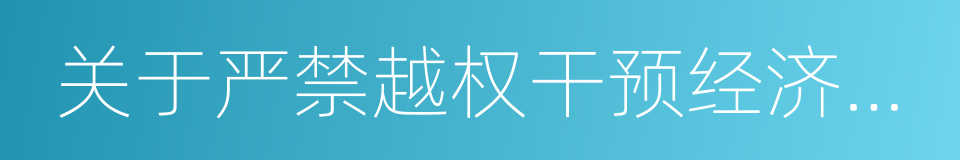 关于严禁越权干预经济...